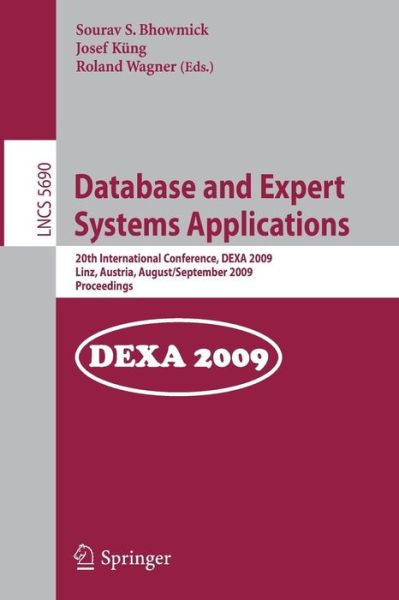 Sourav S. Bhowmick
Josef Küng
Roland Wagner (Eds.)

LNCS 5690

Database and Expert Systems Applications

20th International Conference, DEXA 2009
Linz, Austria, August/September 2009
Proceedings

DEXA 2009

Springer